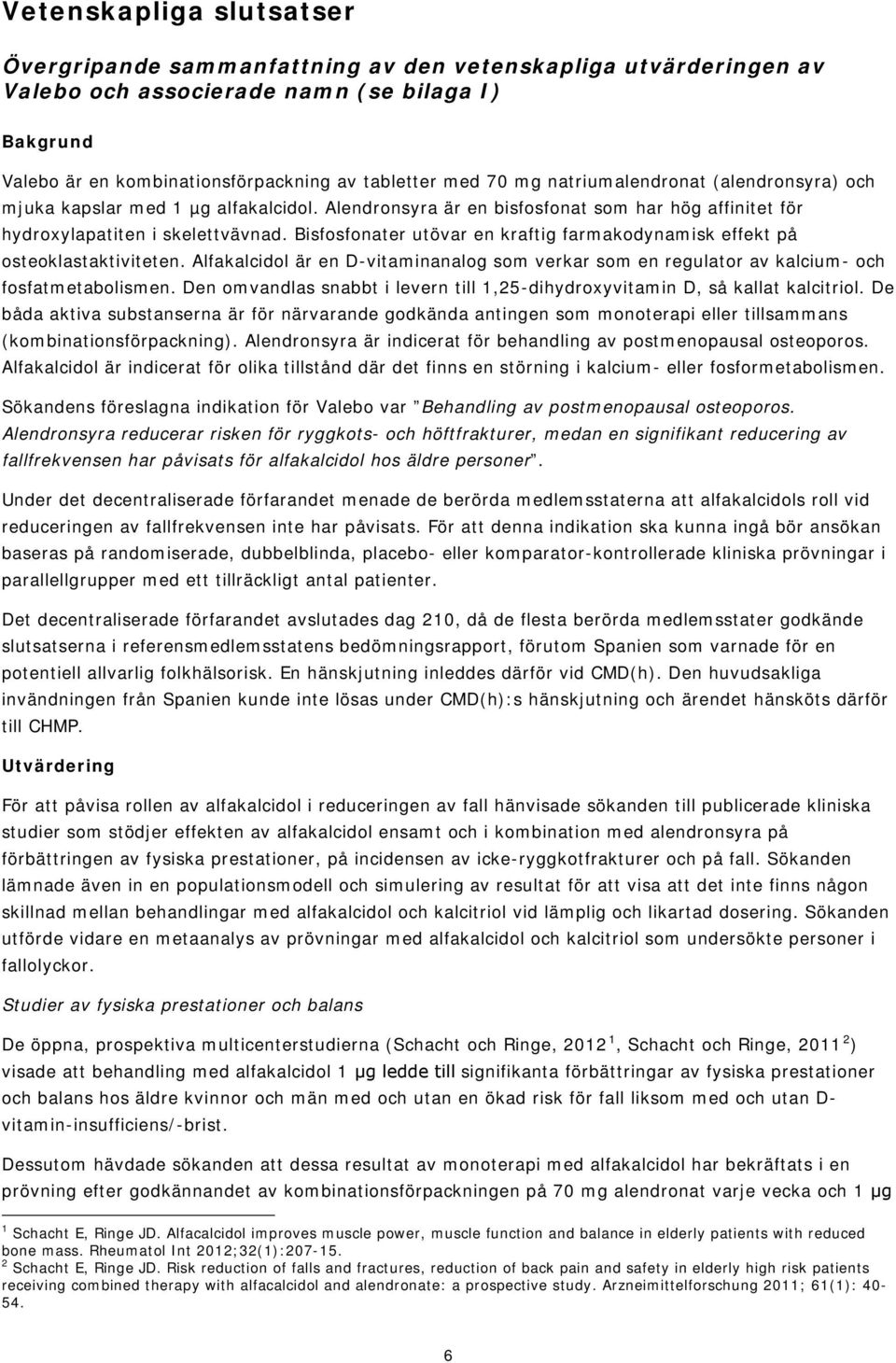 Vetenskapliga slutsatser

Övergripande sammanfattning av den vetenskapliga utvärderingen av Valebo och associerade namn (se bilaga I)

Bakgrund

Valebo är en kombinationsförpackning av tabletter med 70 mg natriumalendronat (alendronsyra) och mjuka kapslar med 1 µg alfakalcidol. Alendronsyra är en bisfosfonat som har hög affinitet för hydroxylapatiten i skelettvävnad. Bisfosfonater utövar en kraftig farmakodynamisk effekt på osteoklastaktiviteten. Alfakalcidol är en D-vitaminanalog som verkar som en regulator av kalcium- och fosfatmetabolismen. Den omvandlas snabbt i levern till 1,25-dihydroxyvitamin D, så kallat kalcitriol. De båda aktiva substanserna är för närvarande godkända antingen som monoterapi eller tillsammans (kombinationsförpackning). Alendronsyra är indicerat för behandling av postmenopausal osteoporos. Alfakalcidol är indicerat för olika tillstånd där det finns en störning i kalcium- eller fosformetabolismen.

Sökandens föreslagna indikation för Valebo var "Behandling av postmenopausal osteoporos. Alendronsyra reducerar risken för ryggkots- och höftfrakturer, medan en signifikant reducering av fallfrekvensen har påvisats för alfakalcidol hos äldre personer".

Under det decentraliserade förfarandet menade de berörda medlemsstaterna att alfakalcidols roll vid reduceringen av fallfrekvensen inte har påvisats. För att denna indikation ska kunna ingå bör ansökan baseras på randomiserade, dubbelblinda, placebo- eller komparator-kontrollerade kliniska prövningar i parallellgrupper med ett tillräckligt antal patienter.

Det decentraliserade förfarandet avslutades dag 210, då de flesta berörda medlemsstater godkände slutsatserna i referensmedlemsstatens bedömningsrapport, förutom Spanien som varnade för en potentiell allvarlig folkhälsorisk. En hänskjutning inleddes därför vid CMD(h). Den huvudsakliga invändningen från Spanien kunde inte lösas under CMD(h):s hänskjutning och ärendet hänsköts därför till CHMP.

Utvärdering

För att påvisa rollen av alfakalcidol i reduceringen av fall hänvisade sökanden till publicerade kliniska studier som stödjer effekten av alfakalcidol ensamt och i kombination med alendronsyra på förbättringen av fysiska prestationer, på incidensen av icke-ryggkotfrakturer och på fall. Sökanden lämnade även in en populationsmodell och simulering av resultat för att visa att det inte finns någon skillnad mellan behandlingar med alfakalcidol och kalcitriol vid lämplig och likartad dosering. Sökanden utförde vidare en metaanalys av prövningar med alfakalcidol och kalcitriol som undersökte personer i fallolyckor.

Studier av fysiska prestationer och balans

De öppna, prospektiva multicenterstudierna (Schacht och Ringe, 2012 $^1$, Schacht och Ringe, 2011 $^2$) visade att behandling med alfakalcidol 1 µg ledde till signifikanta förbättringar av fysiska prestationer och balans hos äldre kvinnor och män med och utan en ökad risk för fall liksom med och utan D-vitamin-insufficiens/-brist.

Dessutom hävdade sökanden att dessa resultat av monoterapi med alfakalcidol har bekräftats i en prövning efter godkännandet av kombinationsförpackningen på 70 mg alendronat varje vecka och 1 µg

$^1$ Schacht E, Ringe JD. Alfacalcidol improves muscle power, muscle function and balance in elderly patients with reduced bone mass. Rheumatol Int 2012;32(1):207-15.
$^2$ Schacht E, Ringe JD. Risk reduction of falls and fractures, reduction of back pain and safety in elderly high risk patients receiving combined therapy with alfacalcidol and alendronate: a prospective study. Arzneimittelforschung 2011; 61(1): 40-54.

6